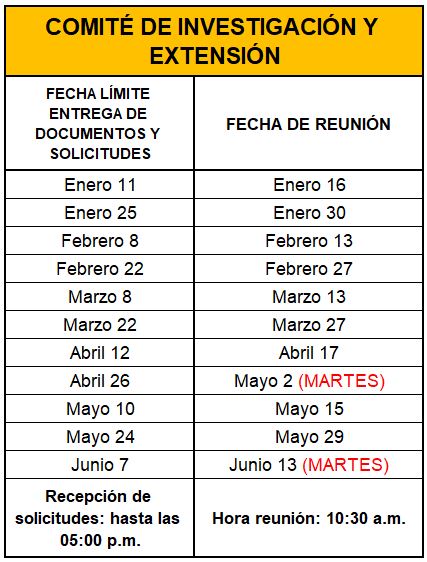 COMITÉ DE INVESTIGACIÓN Y EXTENSIÓN

| FECHA LÍMITE ENTREGA DE DOCUMENTOS Y SOLICITUDES | FECHA DE REUNIÓN |
|---|---|
| Enero 11 | Enero 16 |
| Enero 25 | Enero 30 |
| Febrero 8 | Febrero 13 |
| Febrero 22 | Febrero 27 |
| Marzo 8 | Marzo 13 |
| Marzo 22 | Marzo 27 |
| Abril 12 | Abril 17 |
| Abril 26 | Mayo 2 (MARTES) |
| Mayo 10 | Mayo 15 |
| Mayo 24 | Mayo 29 |
| Junio 7 | Junio 13 (MARTES) |
| Recepción de solicitudes: hasta las 05:00 p.m. | Hora reunión: 10:30 a.m. |